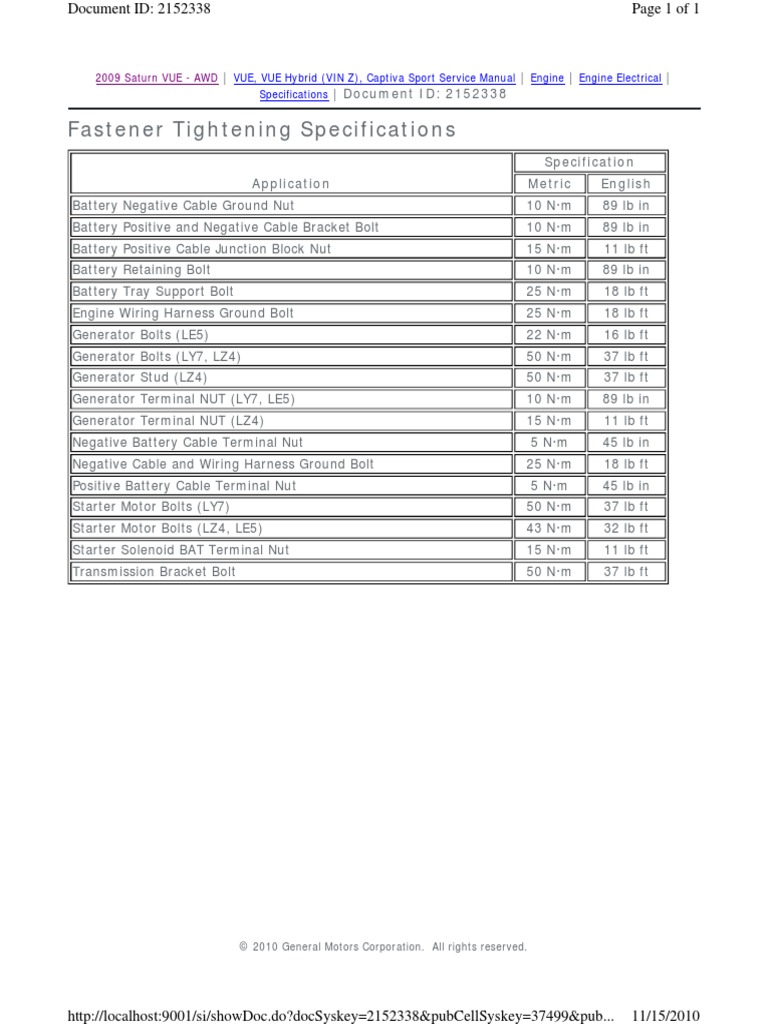 Document ID: 2152338

Page 1 of 1

2009 Saturn VUE - AWD | VUE, VUE Hybrid (VIN Z), Captiva Sport Service Manual | Engine | Engine Electrical | Specifications | Document ID: 2152338

Fastener Tightening Specifications

| Application | Specification | |
|---|---|---|
| | Metric | English |
| Battery Negative Cable Ground Nut | 10 N·m | 89 lb in |
| Battery Positive and Negative Cable Bracket Bolt | 10 N·m | 89 lb in |
| Battery Positive Cable Junction Block Nut | 15 N·m | 11 lb ft |
| Battery Retaining Bolt | 10 N·m | 89 lb in |
| Battery Tray Support Bolt | 25 N·m | 18 lb ft |
| Engine Wiring Harness Ground Bolt | 25 N·m | 18 lb ft |
| Generator Bolts (LE5) | 22 N·m | 16 lb ft |
| Generator Bolts (LY7, LZ4) | 50 N·m | 37 lb ft |
| Generator Stud (LZ4) | 50 N·m | 37 lb ft |
| Generator Terminal NUT (LY7, LE5) | 10 N·m | 89 lb in |
| Generator Terminal NUT (LZ4) | 15 N·m | 11 lb ft |
| Negative Battery Cable Terminal Nut | 5 N·m | 45 lb in |
| Negative Cable and Wiring Harness Ground Bolt | 25 N·m | 18 lb ft |
| Positive Battery Cable Terminal Nut | 5 N·m | 45 lb in |
| Starter Motor Bolts (LY7) | 50 N·m | 37 lb ft |
| Starter Motor Bolts (LZ4, LE5) | 43 N·m | 32 lb ft |
| Starter Solenoid BAT Terminal Nut | 15 N·m | 11 lb ft |
| Transmission Bracket Bolt | 50 N·m | 37 lb ft |

© 2010 General Motors Corporation. All rights reserved.

http://localhost:9001/si/showDoc.do?docSyskey=2152338&pubCellSyskey=37499&pub... 11/15/2010